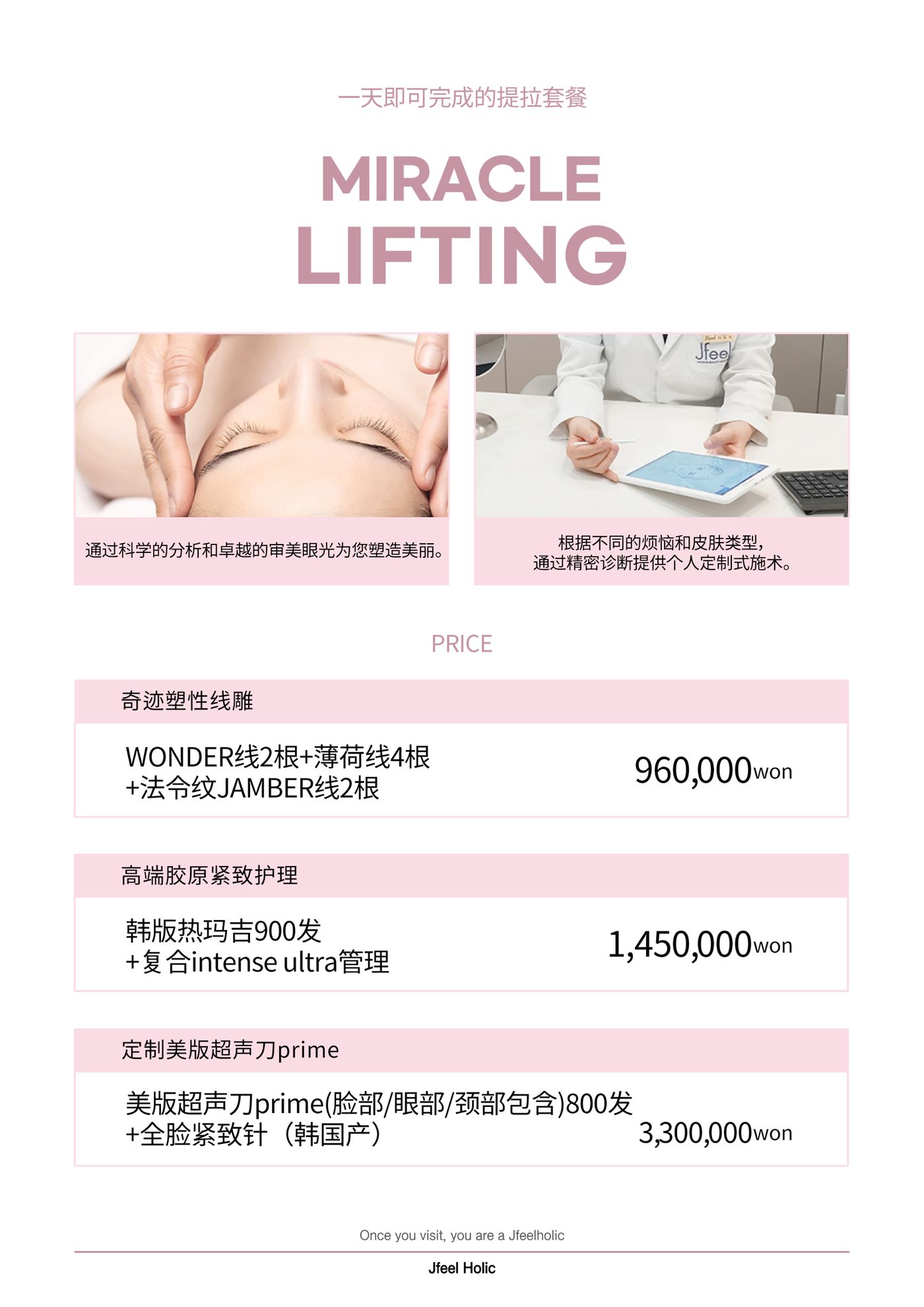 一天即可完成的提拉套餐

MIRACLE
LIFTING

通过科学的分析和卓越的审美眼光为您塑造美丽。

根据不同的烦恼和皮肤类型，
通过精密诊断提供个人定制式施术。

PRICE

奇迹塑性线雕

WONDER线2根+薄荷线4根
+法令纹JAMBER线2根

960,000won

高端胶原紧致护理

韩版热玛吉900发
+复合intense ultra管理

1,450,000won

定制美版超声刀prime

美版超声刀prime(脸部/眼部/颈部包含)800发
+全脸紧致针（韩国产）

3,300,000won

Once you visit, you are a Jfeelholic

Jfeel Holic